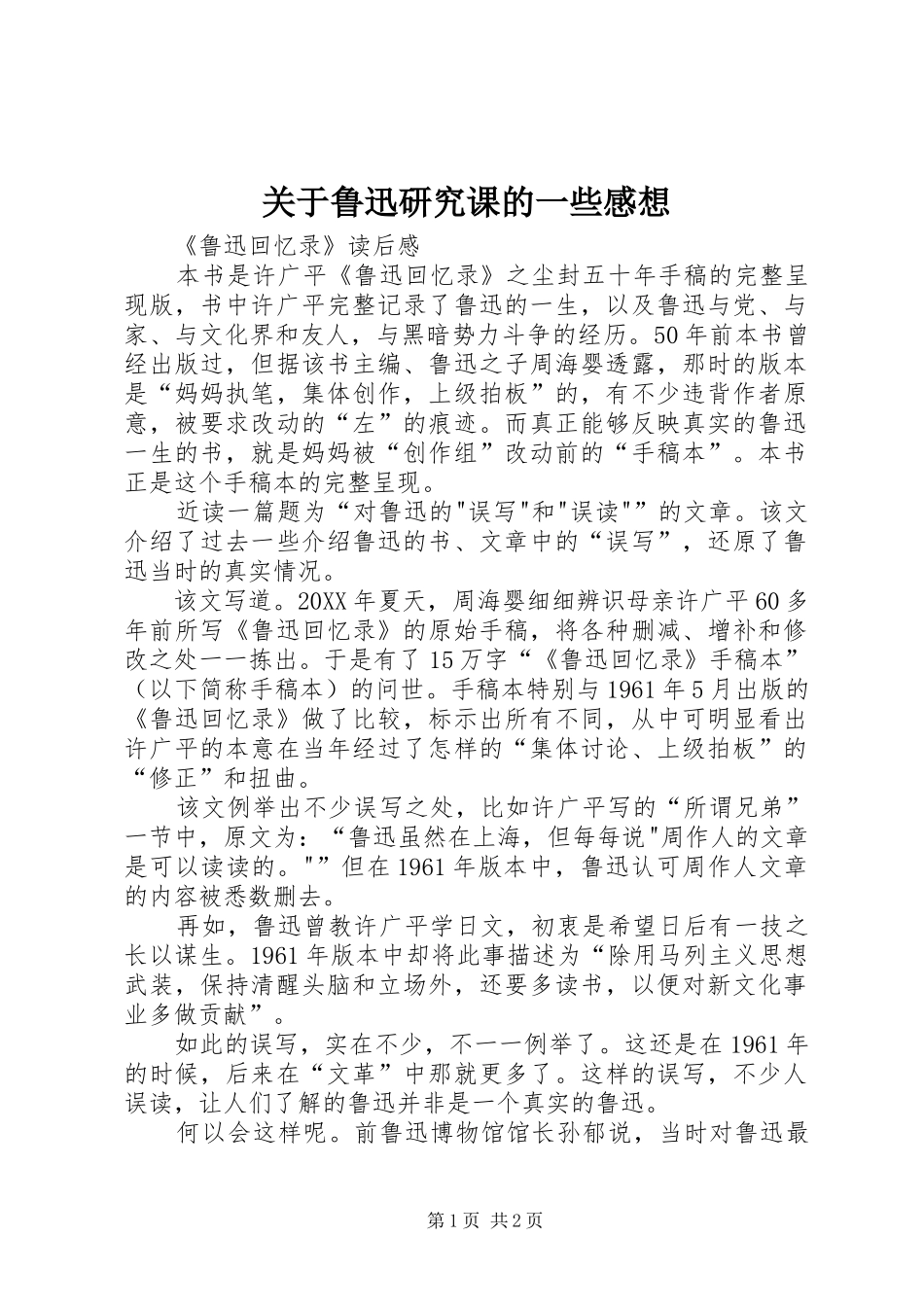 关于鲁迅研究课的一些感想

《鲁迅回忆录》读后感

本书是许广平《鲁迅回忆录》之尘封五十年手稿的完整呈现版，书中许广平完整记录了鲁迅的一生，以及鲁迅与党、与家、与文化界和友人，与黑暗势力斗争的经历。50年前本书曾经出版过，但据该书主编、鲁迅之子周海婴透露，那时的版本是“妈妈执笔，集体创作，上级拍板”的，有不少违背作者原意，被要求改动的“左”的痕迹。而真正能够反映真实的鲁迅一生的书，就是妈妈被“创作组”改动前的“手稿本”。本书正是这个手稿本的完整呈现。

近读一篇题为“对鲁迅的"误写"和"误读"”的文章。该文介绍了过去一些介绍鲁迅的书、文章中的“误写”，还原了鲁迅当时的真实情况。

该文写道。20XX年夏天，周海婴细细辨识母亲许广平60多年前所写《鲁迅回忆录》的原始手稿，将各种删减、增补和修改之处一一拣出。于是有了15万字“《鲁迅回忆录》手稿本”（以下简称手稿本）的问世。手稿本特别与1961年5月出版的《鲁迅回忆录》做了比较，标示出所有不同，从中可明显看出许广平的本意在当年经过了怎样的“集体讨论、上级拍板”的“修正”和扭曲。

该文例举出不少误写之处，比如许广平写的“所谓兄弟”一节中，原文为：“鲁迅虽然在上海，但每每说"周作人的文章是可以读读的。"”但在1961年版本中，鲁迅认可周作人文章的内容被悉数删去。

再如，鲁迅曾教许广平学日文，初衷是希望日后有一技之长以谋生。1961年版本中却将此事描述为“除用马列主义思想武装，保持清醒头脑和立场外，还要多读书，以便对新文化事业多做贡献”。

如此的误写，实在不少，不一一例举了。这还是在1961年的时候，后来在“文革”中那就更多了。这样的误写，不少人误读，让人们了解的鲁迅并非是一个真实的鲁迅。

何以会这样呢。前鲁迅博物馆馆长孙郁说，当时对鲁迅最

第1页 共2页